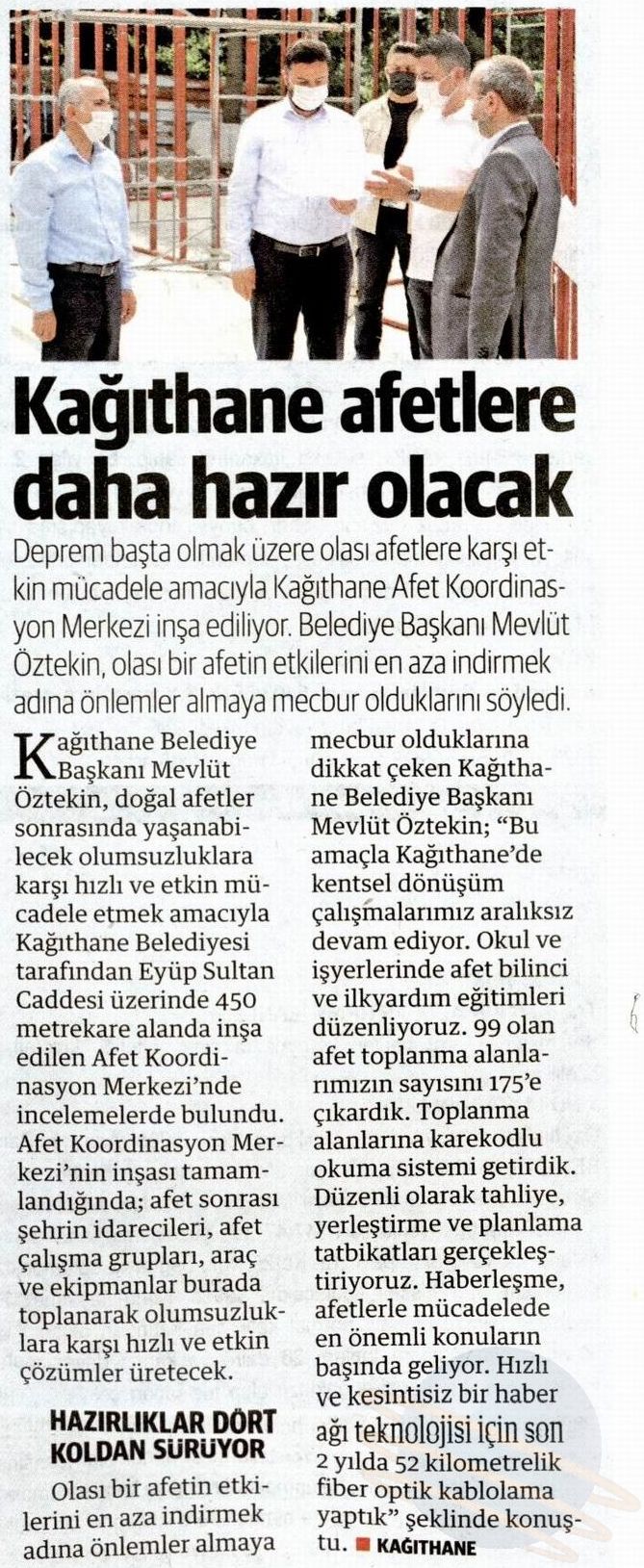 Kağıthane afetlere daha hazır olacak

Deprem başta olmak üzere olası afetlere karşı etkin mücadele amacıyla Kağıthane Afet Koordinasyon Merkezi inşa ediliyor. Belediye Başkanı Mevlüt Öztekin, olası bir afetin etkilerini en aza indirmek adına önlemler almaya mecbur olduklarını söyledi.

Kağıthane Belediye Başkanı Mevlüt Öztekin, doğal afetler sonrasında yaşanabilecek olumsuzluklara karşı hızlı ve etkin mücadele etmek amacıyla Kağıthane Belediyesi tarafından Eyüp Sultan Caddesi üzerinde 450 metrekare alanda inşa edilen Afet Koordinasyon Merkezi'nde incelemelerde bulundu. Afet Koordinasyon Merkezi'nin inşası tamamlandığında; afet sonrası şehrin idarecileri, afet çalışma grupları, araç ve ekipmanlar burada toplanarak olumsuzluklara karşı hızlı ve etkin çözümler üretecek.

HAZIRLIKLAR DÖRT KOLDAN SÜRÜYOR

Olası bir afetin etkilerini en aza indirmek adına önlemler almaya mecbur olduklarına dikkat çeken Kağıthane Belediye Başkanı Mevlüt Öztekin; "Bu amaçla Kağıthane'de kentsel dönüşüm çalışmalarımız aralıksız devam ediyor. Okul ve işyerlerinde afet bilinci ve ilkyardım eğitimleri düzenliyoruz. 99 olan afet toplanma alanlarımızın sayısını 175'e çıkardık. Toplanma alanlarına karekodlu okuma sistemi getirdik. Düzenli olarak tahliye, yerleştirme ve planlama tatbikatları gerçekleştiriyoruz. Haberleşme, afetlerle mücadelede en önemli konuların başında geliyor. Hızlı ve kesintisiz bir haber ağı teknolojisi için son 2 yılda 52 kilometrelik fiber optik kablolama yaptık" şeklinde konuştu. KAĞITHANE